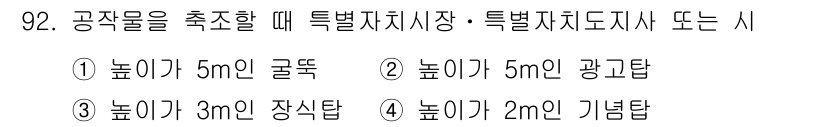 92. 공작물을 축조할 때 특별자치시장·특별자치도지사 또는 시

① 높이가 5m인 굴뚝 ② 높이가 5m인 광고탑

③ 높이가 3m인 장식탑 ④ 높이가 2m인 기념탑